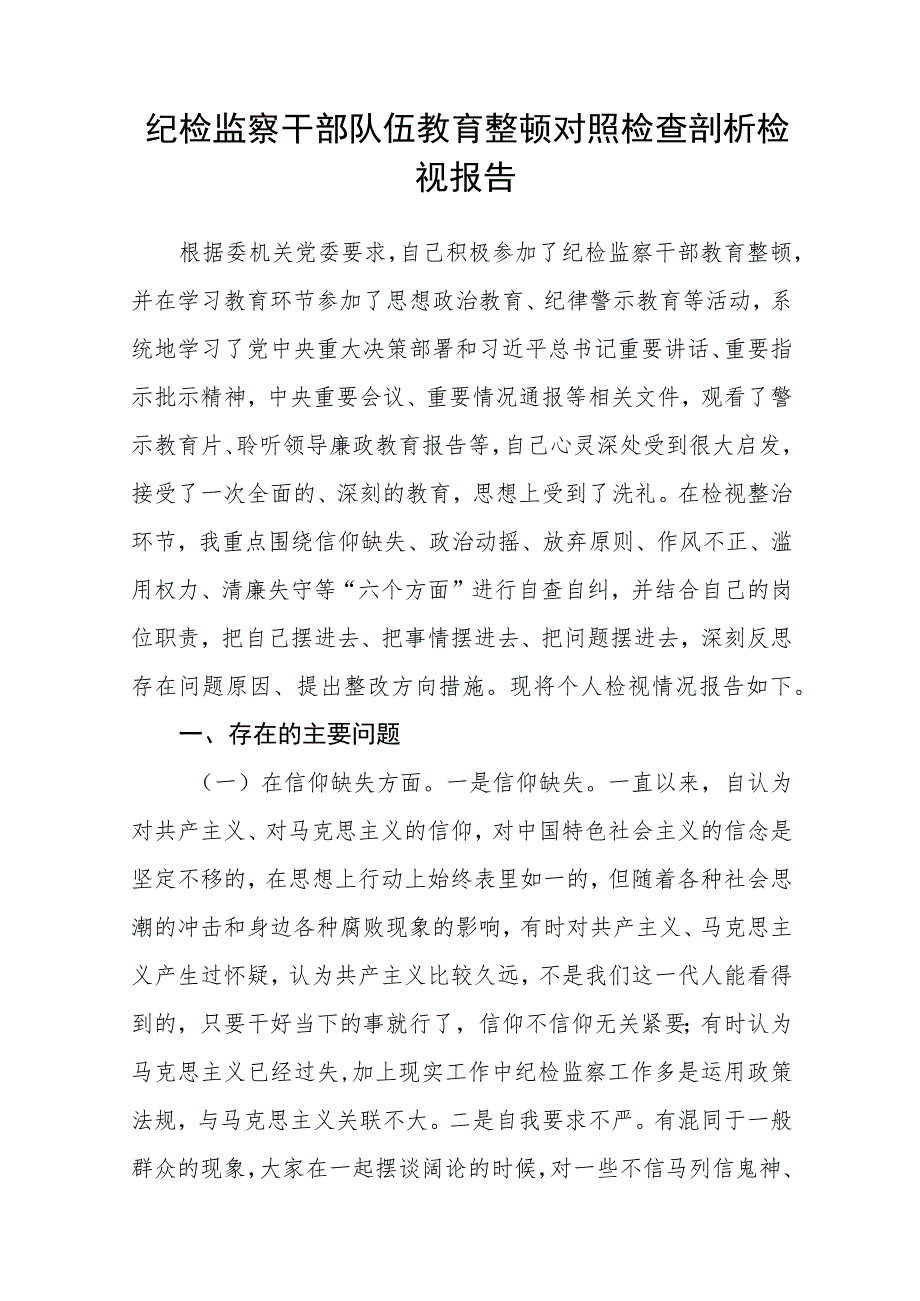 纪检监察干部队伍教育整顿对照检查剖析检视报告

根据委机关党委要求，自己积极参加了纪检监察干部教育整顿，并在学习教育环节参加了思想政治教育、纪律警示教育等活动，系统地学习了党中央重大决策部署和习近平总书记重要讲话、重要指示批示精神，中央重要会议、重要情况通报等相关文件，观看了警示教育片、聆听领导廉政教育报告等，自己心灵深处受到很大启发，接受了一次全面的、深刻的教育，思想上受到了洗礼。在检视整治环节，我重点围绕信仰缺失、政治动摇、放弃原则、作风不正、滥用权力、清廉失守等“六个方面”进行自查自纠，并结合自己的岗位职责，把自己摆进去、把事情摆进去、把问题摆进去，深刻反思存在问题原因、提出整改方向措施。现将个人检视情况报告如下。

一、存在的主要问题

（一）在信仰缺失方面。一是信仰缺失。一直以来，自认为对共产主义、对马克思主义的信仰，对中国特色社会主义的信念是坚定不移的，在思想上行动上始终表里如一的，但随着各种社会思潮的冲击和身边各种腐败现象的影响，有时对共产主义、马克思主义产生过怀疑，认为共产主义比较久远，不是我们这一代人能看得到的，只要干好当下的事就行了，信仰不信仰无关紧要；有时认为马克思主义已经过失，加上现实工作中纪检监察工作多是运用政策法规，与马克思主义关联不大。二是自我要求不严。有混同于一般群众的现象，大家在一起摆谈阔论的时候，对一些不信马列信鬼神、